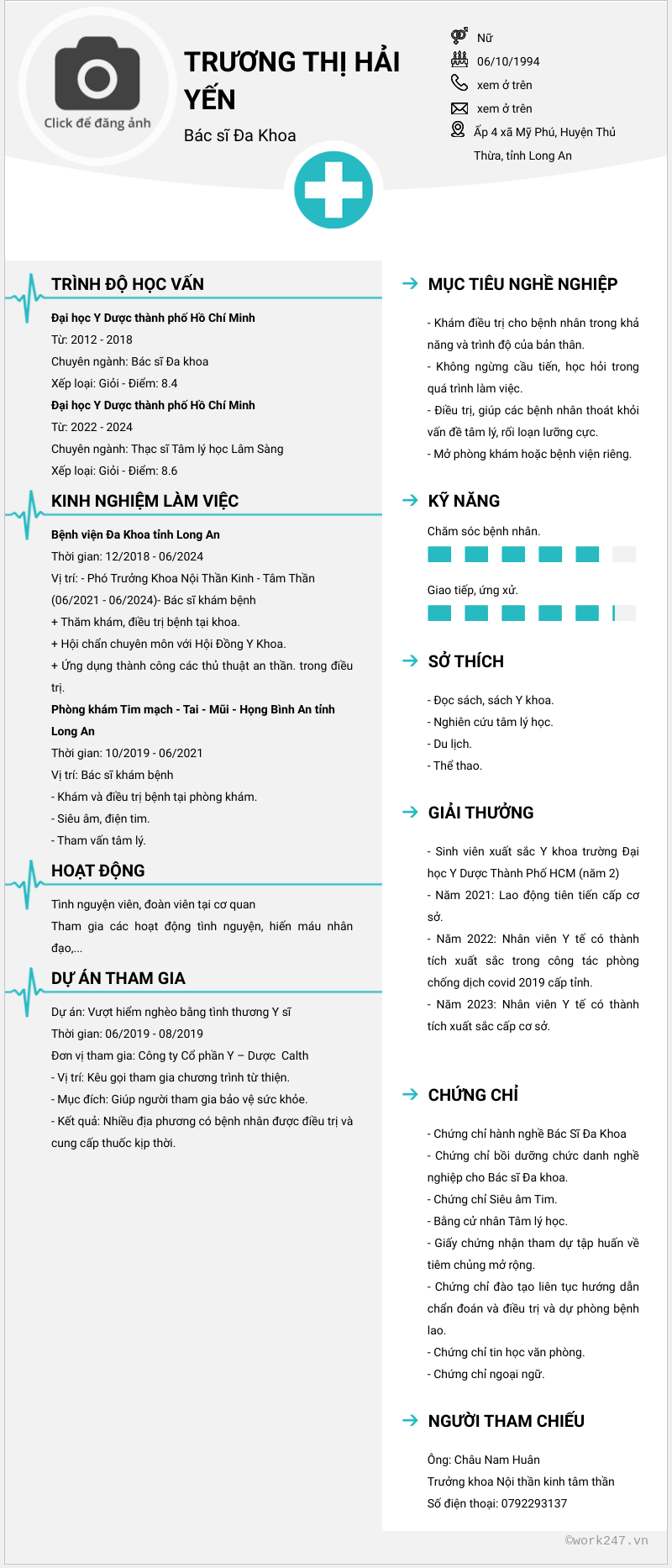 Click để đăng ảnh

TRƯƠNG THỊ HẢI YẾN

Bác sĩ Đa Khoa

Nữ

06/10/1994

xem ở trên

xem ở trên

Ấp 4 xã Mỹ Phú, Huyện Thủ Thừa, tỉnh Long An

TRÌNH ĐỘ HỌC VẤN

Đại học Y Dược thành phố Hồ Chí Minh
Từ: 2012 - 2018
Chuyên ngành: Bác sĩ Đa khoa
Xếp loại: Giỏi - Điểm: 8.4
Đại học Y Dược thành phố Hồ Chí Minh
Từ: 2022 - 2024
Chuyên ngành: Thạc sĩ Tâm lý học Lâm Sàng
Xếp loại: Giỏi - Điểm: 8.6

KINH NGHIỆM LÀM VIỆC

Bệnh viện Đa Khoa tỉnh Long An
Thời gian: 12/2018 - 06/2024
Vị trí: - Phó Trưởng Khoa Nội Thần Kinh - Tâm Thần (06/2021 - 06/2024)- Bác sĩ khám bệnh
+ Thăm khám, điều trị bệnh tại khoa.
+ Hội chẩn chuyên môn với Hội Đồng Y Khoa.
+ Ứng dụng thành công các thủ thuật an thần. trong điều trị.
Phòng khám Tim mạch - Tai - Mũi - Họng Bình An tỉnh Long An
Thời gian: 10/2019 - 06/2021
Vị trí: Bác sĩ khám bệnh
- Khám và điều trị bệnh tại phòng khám.
- Siêu âm, điện tim.
- Tham vấn tâm lý.

HOẠT ĐỘNG

Tình nguyện viên, đoàn viên tại cơ quan
Tham gia các hoạt động tình nguyện, hiến máu nhân đạo,...

DỰ ÁN THAM GIA

Dự án: Vượt hiểm nghèo bằng tình thương Y sĩ
Thời gian: 06/2019 - 08/2019
Đơn vị tham gia: Công ty Cổ phần Y – Dược Calth
- Vị trí: Kêu gọi tham gia chương trình từ thiện.
- Mục đích: Giúp người tham gia bảo vệ sức khỏe.
- Kết quả: Nhiều địa phương có bệnh nhân được điều trị và cung cấp thuốc kịp thời.

MỤC TIÊU NGHỀ NGHIỆP

- Khám điều trị cho bệnh nhân trong khả năng và trình độ của bản thân.
- Không ngừng cầu tiến, học hỏi trong quá trình làm việc.
- Điều trị, giúp các bệnh nhân thoát khỏi vấn đề tâm lý, rối loạn lưỡng cực.
- Mở phòng khám hoặc bệnh viện riêng.

KỸ NĂNG

Chăm sóc bệnh nhân.

Giao tiếp, ứng xử.

SỞ THÍCH

- Đọc sách, sách Y khoa.
- Nghiên cứu tâm lý học.
- Du lịch.
- Thể thao.

GIẢI THƯỞNG

- Sinh viên xuất sắc Y khoa trường Đại học Y Dược Thành Phố HCM (năm 2)
- Năm 2021: Lao động tiên tiến cấp cơ sở.
- Năm 2022: Nhân viên Y tế có thành tích xuất sắc trong công tác phòng chống dịch covid 2019 cấp tỉnh.
- Năm 2023: Nhân viên Y tế có thành tích xuất sắc cấp cơ sở.

CHỨNG CHỈ

- Chứng chỉ hành nghề Bác Sĩ Đa Khoa
- Chứng chỉ bồi dưỡng chức danh nghề nghiệp cho Bác sĩ Đa khoa.
- Chứng chỉ Siêu âm Tim.
- Bằng cử nhân Tâm lý học.
- Giấy chứng nhận tham dự tập huấn về tiêm chủng mở rộng.
- Chứng chỉ đào tạo liên tục hướng dẫn chẩn đoán và điều trị và dự phòng bệnh lao.
- Chứng chỉ tin học văn phòng.
- Chứng chỉ ngoại ngữ.

NGƯỜI THAM CHIẾU

Ông: Châu Nam Huân
Trưởng khoa Nội thần kinh tâm thần
Số điện thoại: 0792293137

©work247.vn